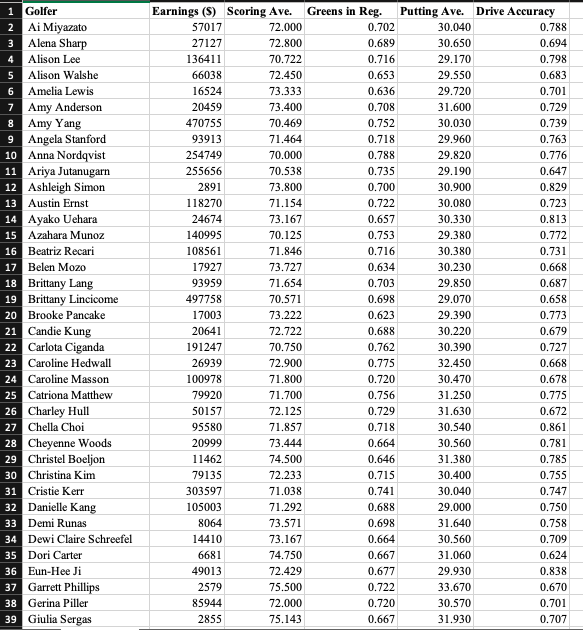 | 1 | Golfer | Earnings ($) | Scoring Ave. | Greens in Reg. | Putting Ave. | Drive Accuracy |
|---|---|---|---|---|---|---|
| 2 | Ai Miyazato | 57017 | 72.000 | 0.702 | 30.040 | 0.788 |
| 3 | Alena Sharp | 27127 | 72.800 | 0.689 | 30.650 | 0.694 |
| 4 | Alison Lee | 136411 | 70.722 | 0.716 | 29.170 | 0.798 |
| 5 | Alison Walshe | 66038 | 72.450 | 0.653 | 29.550 | 0.683 |
| 6 | Amelia Lewis | 16524 | 73.333 | 0.636 | 29.720 | 0.701 |
| 7 | Amy Anderson | 20459 | 73.400 | 0.708 | 31.600 | 0.729 |
| 8 | Amy Yang | 470755 | 70.469 | 0.752 | 30.030 | 0.739 |
| 9 | Angela Stanford | 93913 | 71.464 | 0.718 | 29.960 | 0.763 |
| 10 | Anna Nordqvist | 254749 | 70.000 | 0.788 | 29.820 | 0.776 |
| 11 | Ariya Jutanugarn | 255656 | 70.538 | 0.735 | 29.190 | 0.647 |
| 12 | Ashleigh Simon | 2891 | 73.800 | 0.700 | 30.900 | 0.829 |
| 13 | Austin Ernst | 118270 | 71.154 | 0.722 | 30.080 | 0.723 |
| 14 | Ayako Uehara | 24674 | 73.167 | 0.657 | 30.330 | 0.813 |
| 15 | Azahara Munoz | 140995 | 70.125 | 0.753 | 29.380 | 0.772 |
| 16 | Beatriz Recari | 108561 | 71.846 | 0.716 | 30.380 | 0.731 |
| 17 | Belen Mozo | 17927 | 73.727 | 0.634 | 30.230 | 0.668 |
| 18 | Brittany Lang | 93959 | 71.654 | 0.703 | 29.850 | 0.687 |
| 19 | Brittany Lincicome | 497758 | 70.571 | 0.698 | 29.070 | 0.658 |
| 20 | Brooke Pancake | 17003 | 73.222 | 0.623 | 29.390 | 0.773 |
| 21 | Candie Kung | 20641 | 72.722 | 0.688 | 30.220 | 0.679 |
| 22 | Carlota Ciganda | 191247 | 70.750 | 0.762 | 30.390 | 0.727 |
| 23 | Caroline Hedwall | 26939 | 72.900 | 0.775 | 32.450 | 0.668 |
| 24 | Caroline Masson | 100978 | 71.800 | 0.720 | 30.470 | 0.678 |
| 25 | Catriona Matthew | 79920 | 71.700 | 0.756 | 31.250 | 0.775 |
| 26 | Charley Hull | 50157 | 72.125 | 0.729 | 31.630 | 0.672 |
| 27 | Chella Choi | 95580 | 71.857 | 0.718 | 30.540 | 0.861 |
| 28 | Cheyenne Woods | 20999 | 73.444 | 0.664 | 30.560 | 0.781 |
| 29 | Christel Boeljon | 11462 | 74.500 | 0.646 | 31.380 | 0.785 |
| 30 | Christina Kim | 79135 | 72.233 | 0.715 | 30.400 | 0.755 |
| 31 | Cristie Kerr | 303597 | 71.038 | 0.741 | 30.040 | 0.747 |
| 32 | Danielle Kang | 105003 | 71.292 | 0.688 | 29.000 | 0.750 |
| 33 | Demi Runas | 8064 | 73.571 | 0.698 | 31.640 | 0.758 |
| 34 | Dewi Claire Schreefel | 14410 | 73.167 | 0.664 | 30.560 | 0.709 |
| 35 | Dori Carter | 6681 | 74.750 | 0.667 | 31.060 | 0.624 |
| 36 | Eun-Hee Ji | 49013 | 72.429 | 0.677 | 29.930 | 0.838 |
| 37 | Garrett Phillips | 2579 | 75.500 | 0.722 | 33.670 | 0.670 |
| 38 | Gerina Piller | 85944 | 72.000 | 0.720 | 30.570 | 0.701 |
| 39 | Giulia Sergas | 2855 | 75.143 | 0.667 | 31.930 | 0.707 |